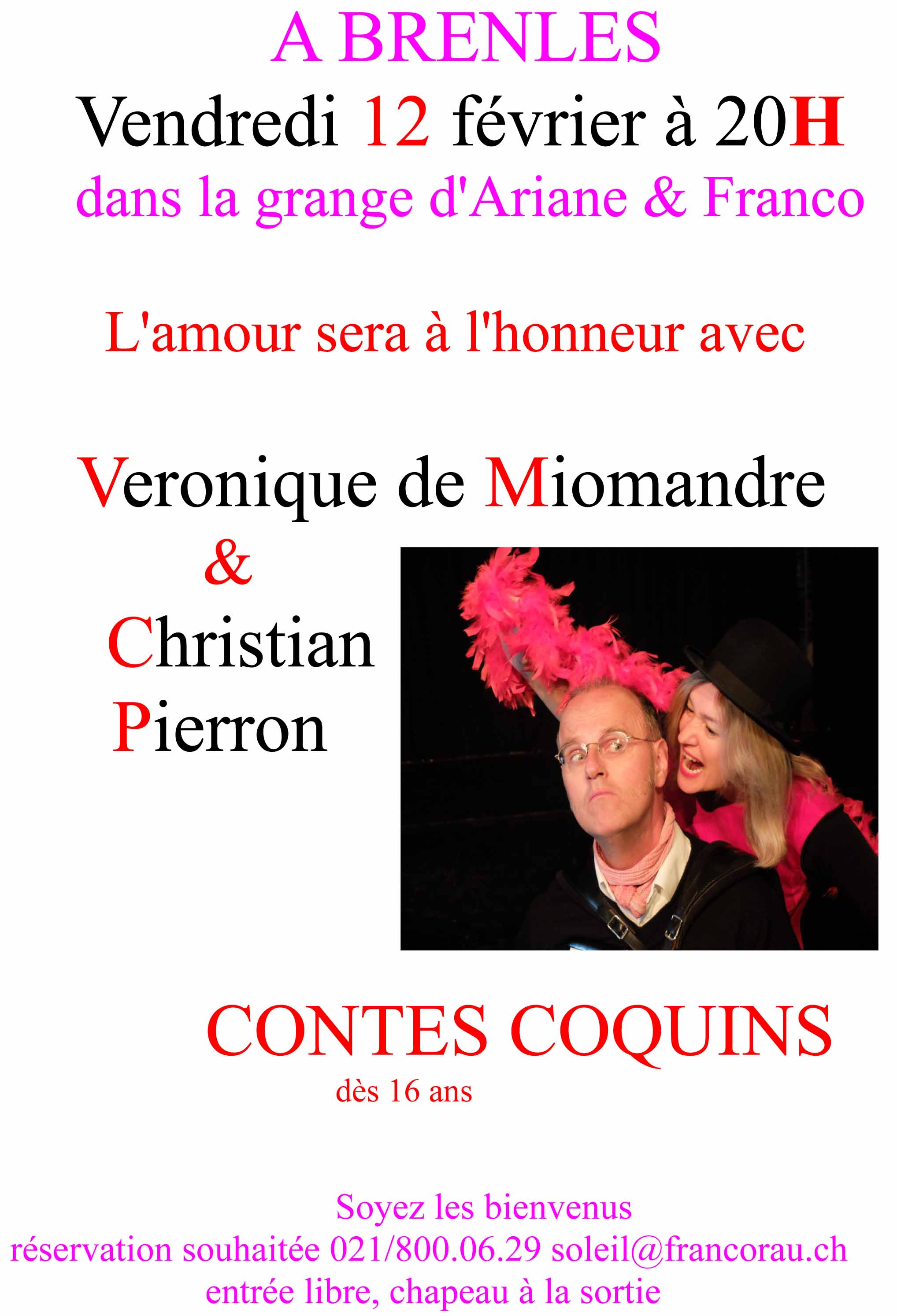 A BRENLES

Vendredi 12 février à 20H

dans la grange d'Ariane & Franco

L'amour sera à l'honneur avec

Veronique de Miomandre

&

Christian

Pierron

CONTES COQUINS

dès 16 ans

Soyez les bienvenus

réservation souhaitée 021/800.06.29 soleil@francorau.ch

entrée libre, chapeau à la sortie